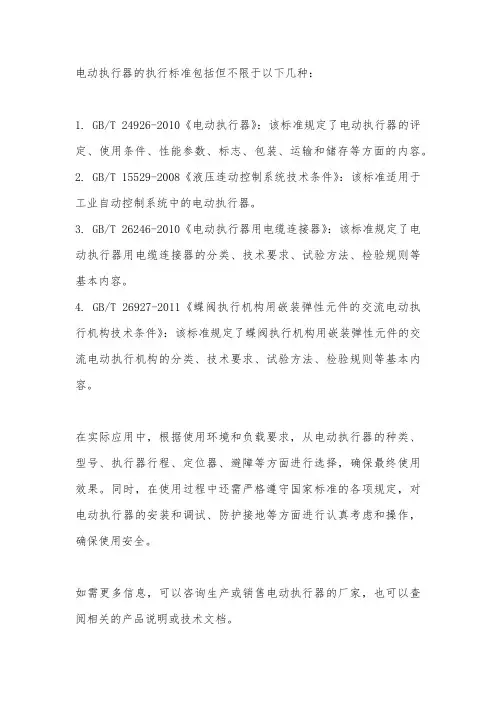 电动执行器的执行标准包括但不限于以下几种：

1. GB/T 24926-2010《电动执行器》：该标准规定了电动执行器的评定、使用条件、性能参数、标志、包装、运输和储存等方面的内容。
2. GB/T 15529-2008《液压连动控制系统技术条件》：该标准适用于工业自动控制系统中的电动执行器。
3. GB/T 26246-2010《电动执行器用电缆连接器》：该标准规定了电动执行器用电缆连接器的分类、技术要求、试验方法、检验规则等基本内容。
4. GB/T 26927-2011《蝶阀执行机构用嵌装弹性元件的交流电动执行机构技术条件》：该标准规定了蝶阀执行机构用嵌装弹性元件的交流电动执行机构的分类、技术要求、试验方法、检验规则等基本内容。

在实际应用中，根据使用环境和负载要求，从电动执行器的种类、型号、执行器行程、定位器、避障等方面进行选择，确保最终使用效果。同时，在使用过程中还需严格遵守国家标准的各项规定，对电动执行器的安装和调试、防护接地等方面进行认真考虑和操作，确保使用安全。

如需更多信息，可以咨询生产或销售电动执行器的厂家，也可以查阅相关的产品说明或技术文档。